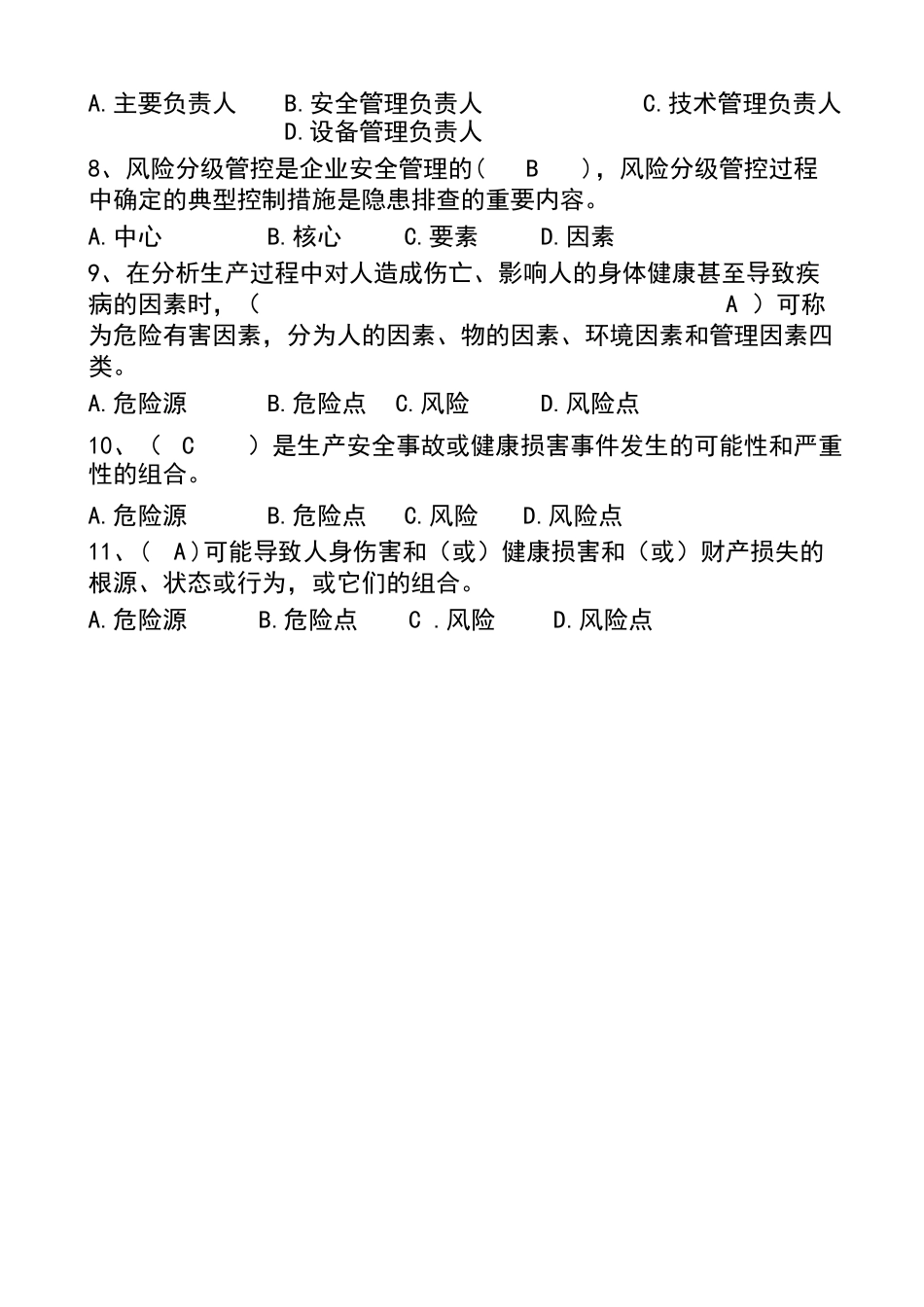 A.主要负责人　B.安全管理负责人　C.技术管理负责人　D.设备管理负责人

8、风险分级管控是企业安全管理的（　B　），风险分级管控过程中确定的典型控制措施是隐患排查的重要内容。

A.中心　B.核心　C.要素　D.因素

9、在分析生产过程中对人造成伤亡、影响人的身体健康甚至导致疾病的因素时，（　A　）可称为危险有害因素，分为人的因素、物的因素、环境因素和管理因素四类。

A.危险源　B.危险点　C.风险　D.风险点

10、（　C　）是生产安全事故或健康损害事件发生的可能性和严重性的组合。

A.危险源　B.危险点　C.风险　D.风险点

11、（　A）可能导致人身伤害和（或）健康损害和（或）财产损失的根源、状态或行为，或它们的组合。

A.危险源　B.危险点　C .风险　D.风险点